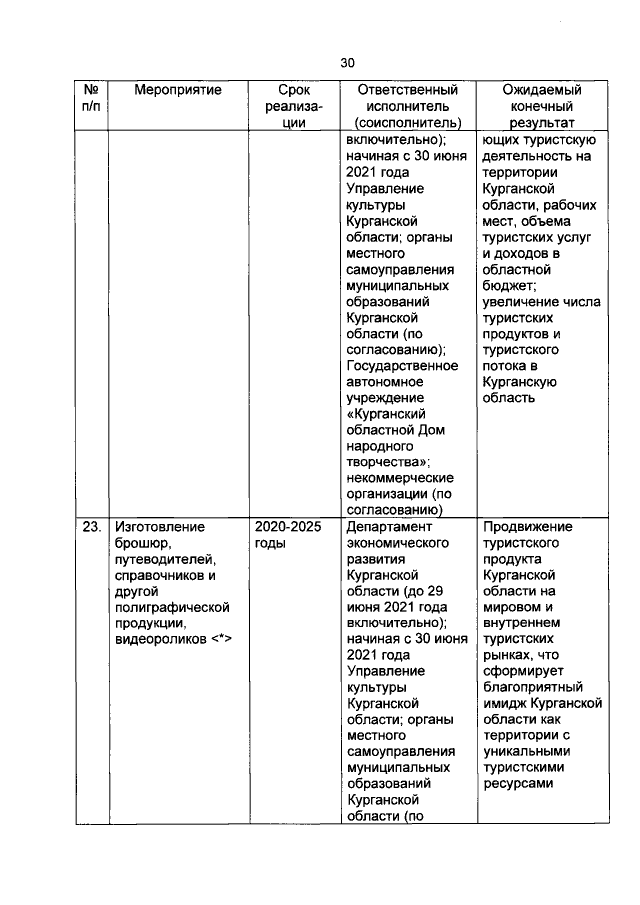 30

| № п/п | Мероприятие | Срок реализации | Ответственный исполнитель (соисполнитель) | Ожидаемый конечный результат |
|---|---|---|---|---|
| | | | включительно); начиная с 30 июня 2021 года Управление культуры Курганской области; органы местного самоуправления муниципальных образований Курганской области (по согласованию); Государственное автономное учреждение «Курганский областной Дом народного творчества»; некоммерческие организации (по согласованию) | ющих туристскую деятельность на территории Курганской области, рабочих мест, объема туристских услуг и доходов в областной бюджет; увеличение числа туристских продуктов и туристского потока в Курганскую область |
| 23. | Изготовление брошюр, путеводителей, справочников и другой полиграфической продукции, видеороликов <*> | 2020-2025 годы | Департамент экономического развития Курганской области (до 29 июня 2021 года включительно); начиная с 30 июня 2021 года Управление культуры Курганской области; органы местного самоуправления муниципальных образований Курганской области (по | Продвижение туристского продукта Курганской области на мировом и внутреннем туристских рынках, что сформирует благоприятный имидж Курганской области как территории с уникальными туристскими ресурсами |